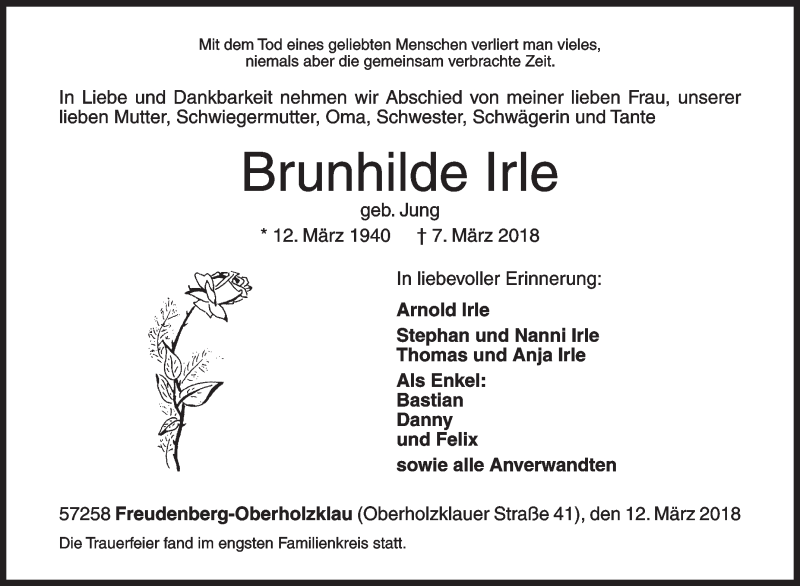 Mit dem Tod eines geliebten Menschen verliert man vieles, niemals aber die gemeinsam verbrachte Zeit.

In Liebe und Dankbarkeit nehmen wir Abschied von meiner lieben Frau, unserer lieben Mutter, Schwiegermutter, Oma, Schwester, Schwägerin und Tante

Brunhilde Irle

geb. Jung

* 12. März 1940 † 7. März 2018

In liebevoller Erinnerung:

Arnold Irle

Stephan und Nanni Irle
Thomas und Anja Irle

Als Enkel:
Bastian
Danny
und Felix

sowie alle Anverwandten

57258 Freudenberg-Oberholzklau (Oberholzklauer Straße 41), den 12. März 2018

Die Trauerfeier fand im engsten Familienkreis statt.